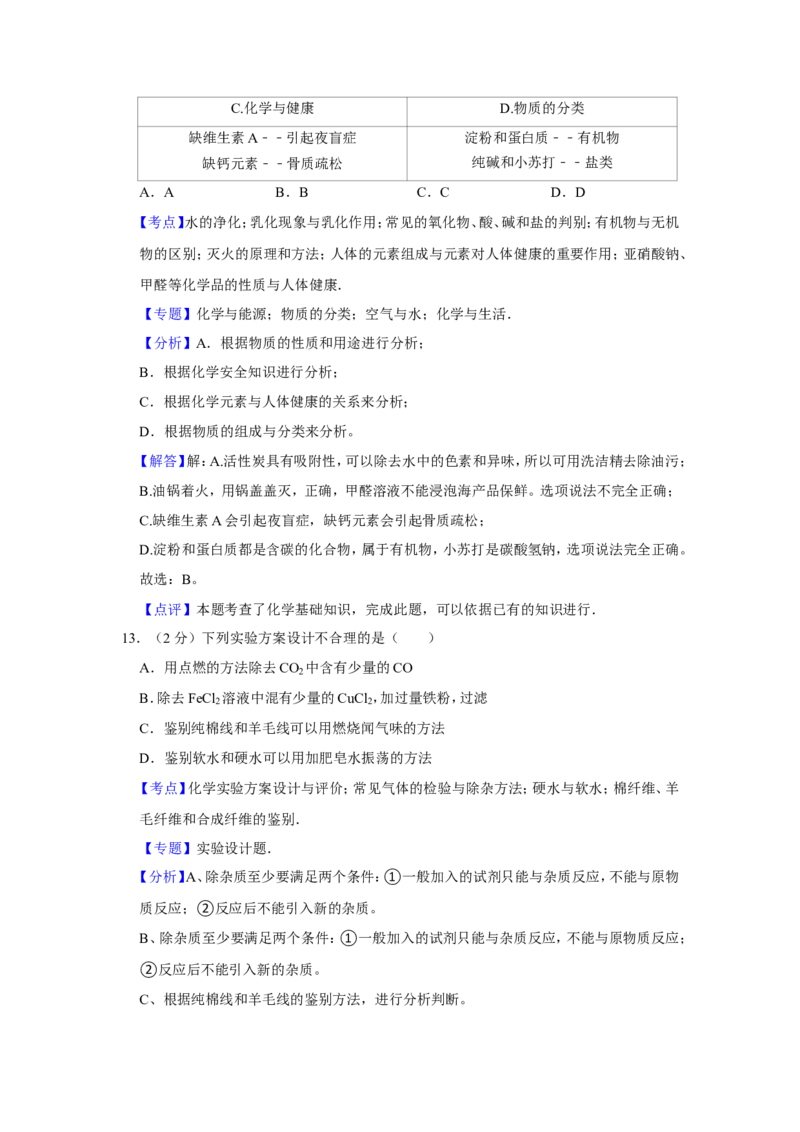 | C.化学与健康 | D.物质的分类 |
|---|---|
| 缺维生素A－－引起夜盲症 缺钙元素－－骨质疏松 | 淀粉和蛋白质－－有机物 纯碱和小苏打－－盐类 |

A．A B．B C．C D．D

【考点】水的净化；乳化现象与乳化作用；常见的氧化物、酸、碱和盐的判别；有机物与无机物的区别；灭火的原理和方法；人体的元素组成与元素对人体健康的重要作用；亚硝酸钠、甲醛等化学品的性质与人体健康．

【专题】化学与能源；物质的分类；空气与水；化学与生活．

【分析】A．根据物质的性质和用途进行分析；

B．根据化学安全知识进行分析；

C．根据化学元素与人体健康的关系来分析；

D．根据物质的组成与分类来分析。

【解答】解：A.活性炭具有吸附性，可以除去水中的色素和异味，所以可用洗洁精去除油污；

B.油锅着火，用锅盖盖灭，正确，甲醛溶液不能浸泡海产品保鲜。选项说法不完全正确；

C.缺维生素A会引起夜盲症，缺钙元素会引起骨质疏松；

D.淀粉和蛋白质都是含碳的化合物，属于有机物，小苏打是碳酸氢钠，选项说法完全正确。

故选：B。

【点评】本题考查了化学基础知识，完成此题，可以依据已有的知识进行．

13．（2分）下列实验方案设计不合理的是（ ）

A．用点燃的方法除去$CO_2$中含有少量的CO

B．除去$FeCl_2$溶液中混有少量的$CuCl_2$，加过量铁粉，过滤

C．鉴别纯棉线和羊毛线可以用燃烧闻气味的方法

D．鉴别软水和硬水可以用加肥皂水振荡的方法

【考点】化学实验方案设计与评价；常见气体的检验与除杂方法；硬水与软水；棉纤维、羊毛纤维和合成纤维的鉴别．

【专题】实验设计题．

【分析】A、除杂质至少要满足两个条件：①一般加入的试剂只能与杂质反应，不能与原物质反应；②反应后不能引入新的杂质。

B、除杂质至少要满足两个条件：①一般加入的试剂只能与杂质反应，不能与原物质反应；②反应后不能引入新的杂质。

C、根据纯棉线和羊毛线的鉴别方法，进行分析判断。